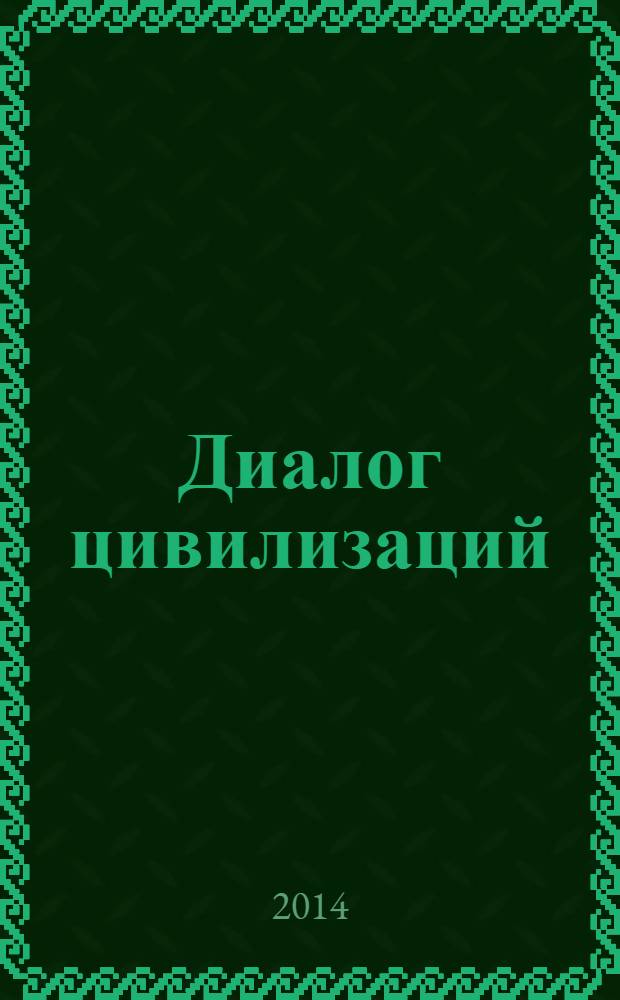 Диалог цивилизаций

2014